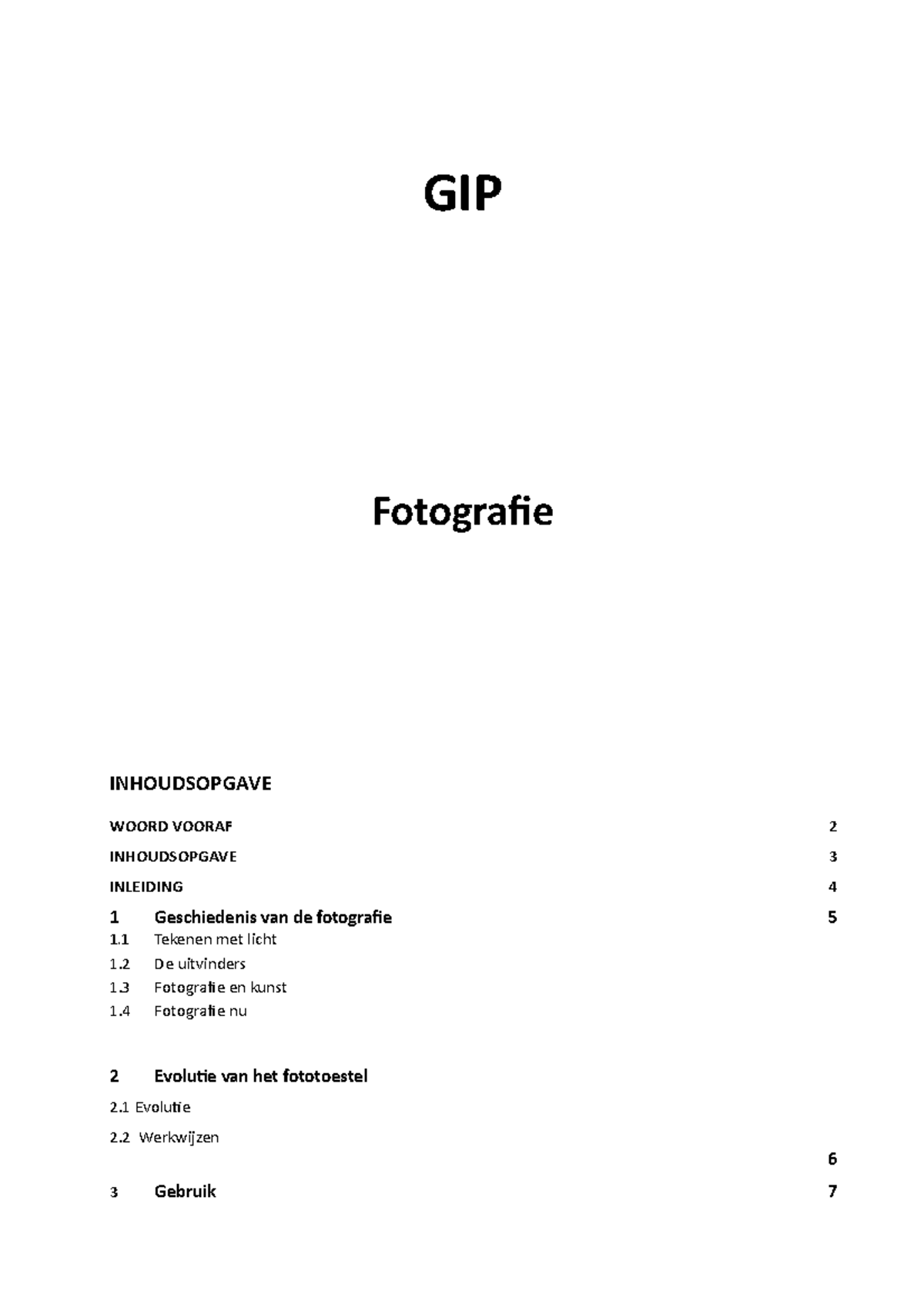 GIP

Fotografie

INHOUDSOPGAVE

WOORD VOORAF 2

INHOUDSOPGAVE 3

INLEIDING 4

1 Geschiedenis van de fotografie 5

1.1 Tekenen met licht

1.2 De uitvinders

1.3 Fotografie en kunst

1.4 Fotografie nu

2 Evolutie van het fototoestel

2.1 Evolutie

2.2 Werkwijzen

6

3 Gebruik 7